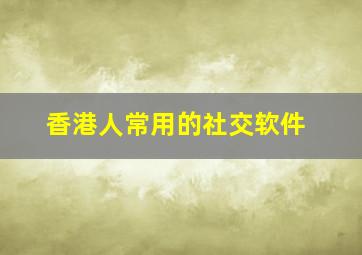 香港人常用的社交软件